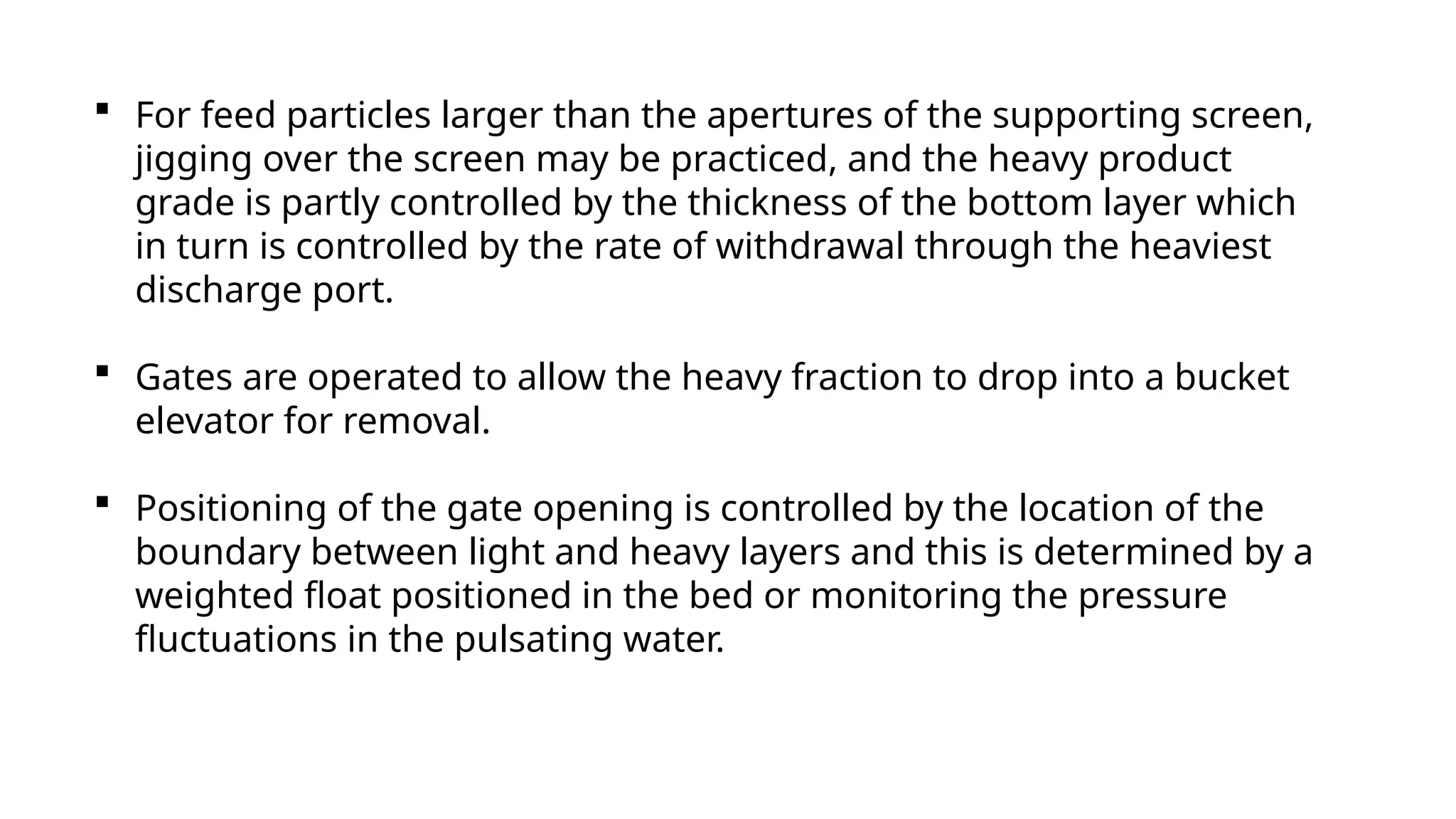 • For feed particles larger than the apertures of the supporting screen, jigging over the screen may be practiced, and the heavy product grade is partly controlled by the thickness of the bottom layer which in turn is controlled by the rate of withdrawal through the heaviest discharge port.

• Gates are operated to allow the heavy fraction to drop into a bucket elevator for removal.

• Positioning of the gate opening is controlled by the location of the boundary between light and heavy layers and this is determined by a weighted float positioned in the bed or monitoring the pressure fluctuations in the pulsating water.